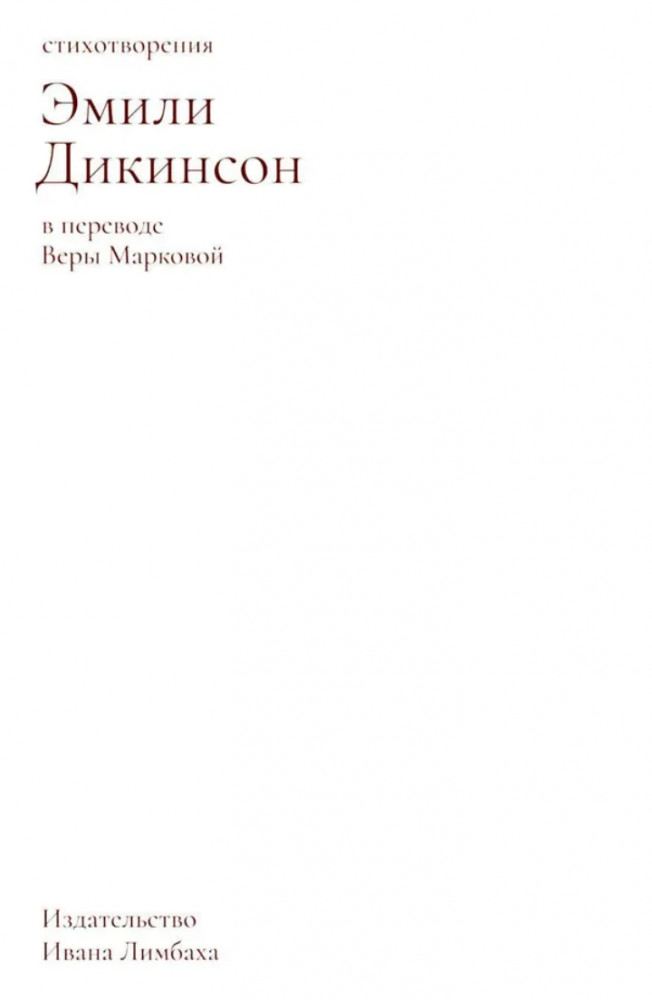 стихотворения

Эмили Дикинсон

в переводе
Веры Марковой

Издательство
Ивана Лимбаха